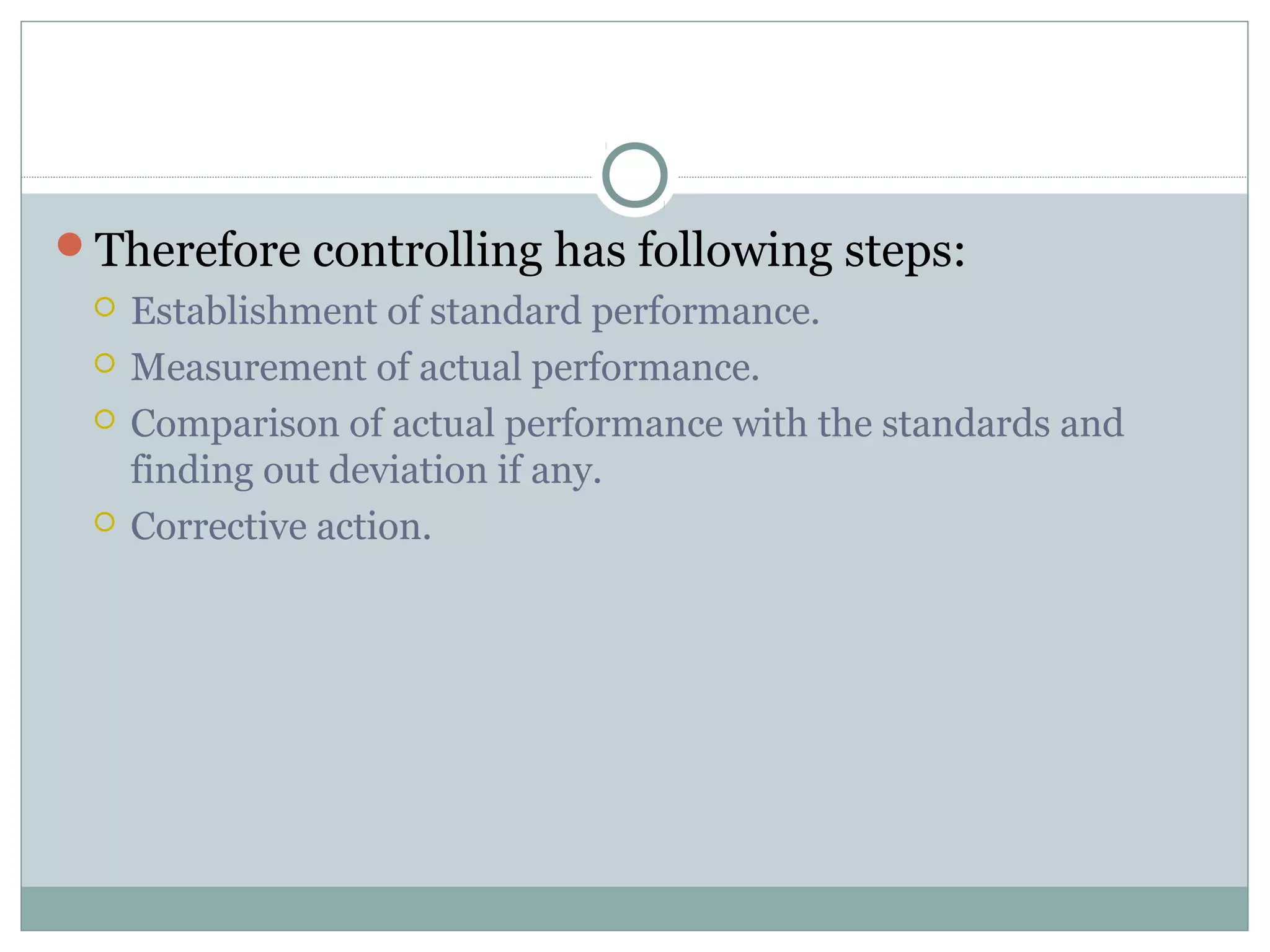 Therefore controlling has following steps:

Establishment of standard performance.

Measurement of actual performance.

Comparison of actual performance with the standards and finding out deviation if any.

Corrective action.